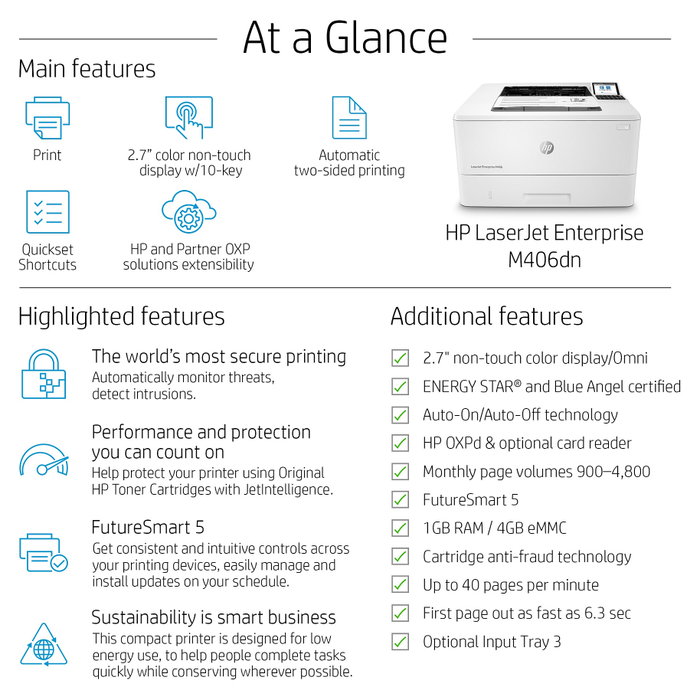 At a Glance

Main features

Print

2.7" color non-touch display w/10-key

Automatic two-sided printing

Quickset Shortcuts

HP and Partner OXP solutions extensibility

hp

HP LaserJet Enterprise M406dn

Highlighted features

The world's most secure printing
Automatically monitor threats, detect intrusions.

Performance and protection you can count on
Help protect your printer using Original HP Toner Cartridges with JetIntelligence.

FutureSmart 5
Get consistent and intuitive controls across your printing devices, easily manage and install updates on your schedule.

Sustainability is smart business
This compact printer is designed for low energy use, to help people complete tasks quickly while conserving wherever possible.

Additional features

2.7" non-touch color display/Omni
ENERGY STAR® and Blue Angel certified
Auto-On/Auto-Off technology
HP OXPd & optional card reader
Monthly page volumes 900–4,800
FutureSmart 5
1GB RAM / 4GB eMMC
Cartridge anti-fraud technology
Up to 40 pages per minute
First page out as fast as 6.3 sec
Optional Input Tray 3